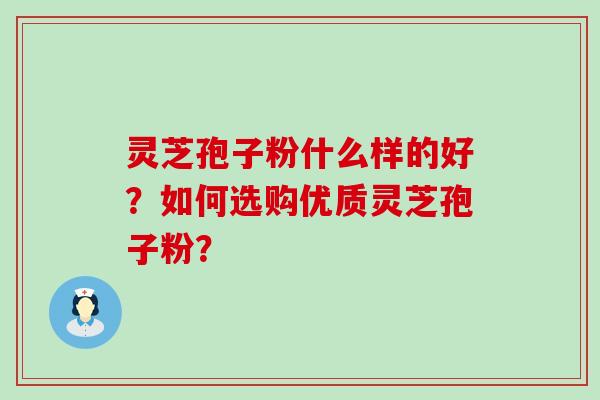 灵芝孢子粉什么样的好？如何选购优质灵芝孢子粉?